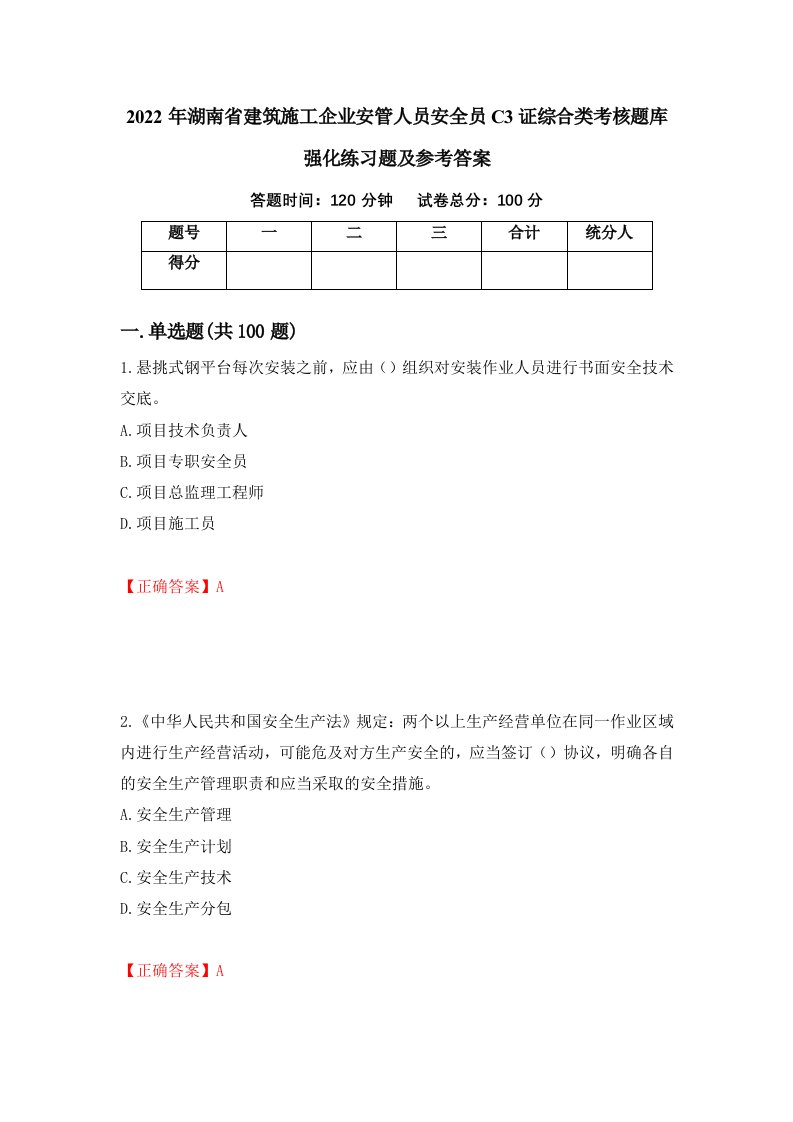 2022 年湖南省建筑施工企业安管人员安全员 C3 证综合类考核题库强化练习题及参考答案

答题时间：120 分钟　试卷总分：100 分

| 题号 | 一 | 二 | 三 | 合计 | 统分人 |
|---|---|---|---|---|---|
| 得分 | | | | | |

一.单选题(共 100 题)

1.悬挑式钢平台每次安装之前，应由（）组织对安装作业人员进行书面安全技术交底。

A.项目技术负责人

B.项目专职安全员

C.项目总监理工程师

D.项目施工员

【正确答案】A

2.《中华人民共和国安全生产法》规定：两个以上生产经营单位在同一作业区域内进行生产经营活动，可能危及对方生产安全的，应当签订（）协议，明确各自的安全生产管理职责和应当采取的安全措施。

A.安全生产管理

B.安全生产计划

C.安全生产技术

D.安全生产分包

【正确答案】A